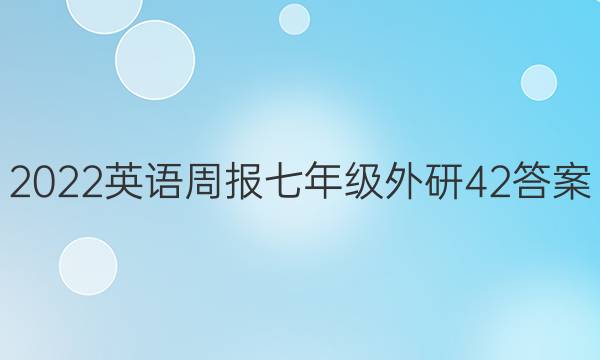 2022英语周报七年级外研42答案